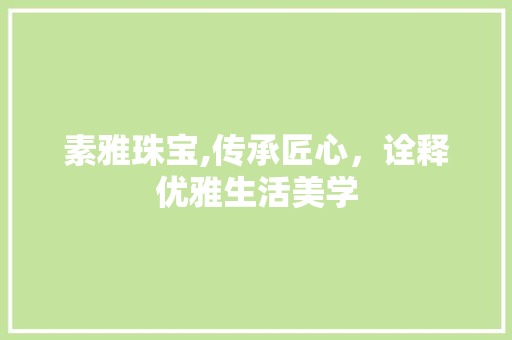 素雅珠宝,传承匠心，诠释优雅生活美学